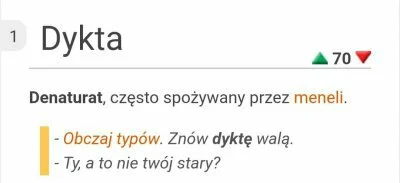 1 Dykta

70

Denaturat, często spożywany przez meneli.

- Obczaj typów. Znów dyktę walą.
- Ty, a to nie twój stary?